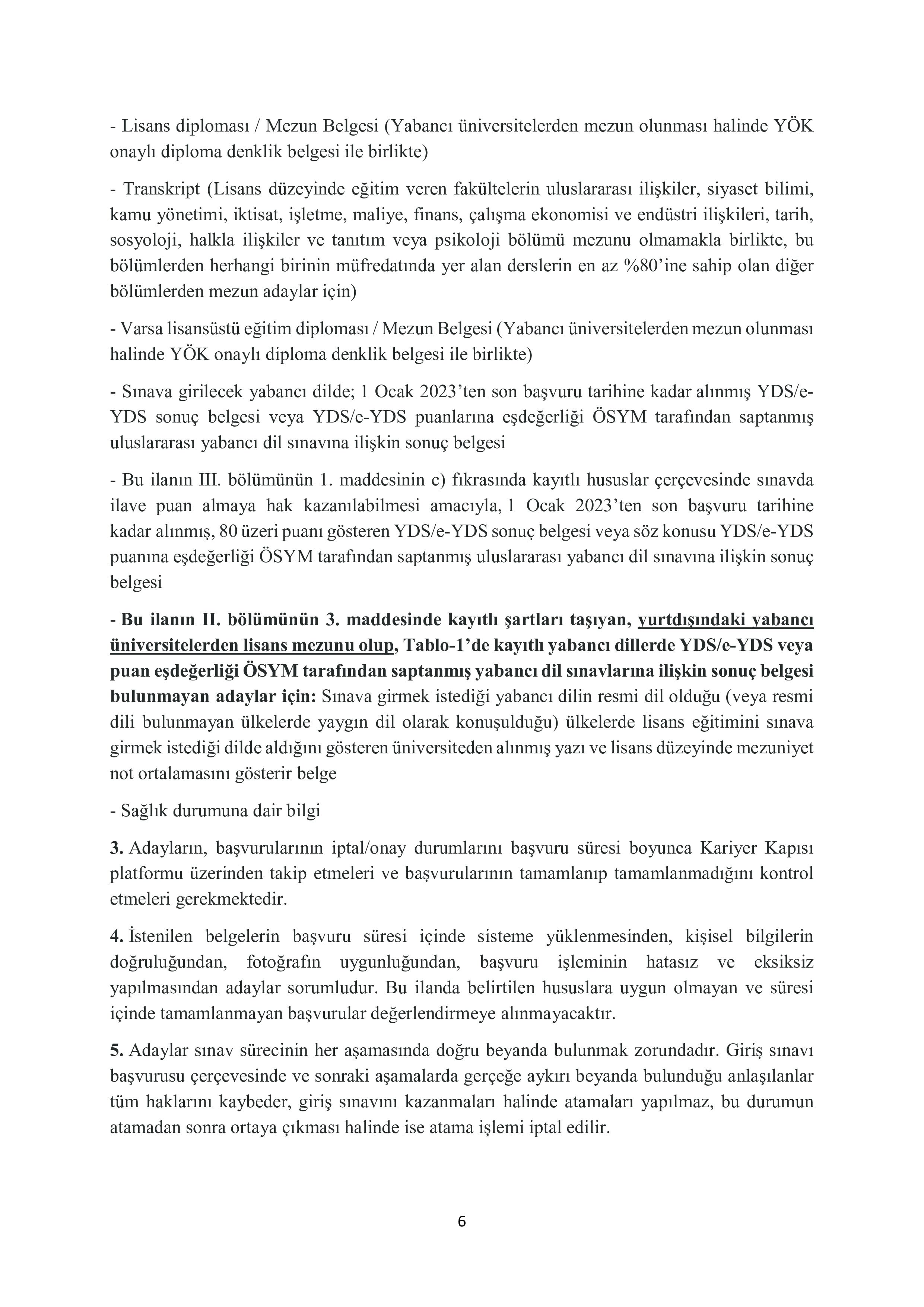 - Lisans diploması / Mezun Belgesi (Yabancı üniversitelerden mezun olunması halinde YÖK onaylı diploma denklik belgesi ile birlikte)

- Transkript (Lisans düzeyinde eğitim veren fakültelerin uluslararası ilişkiler, siyaset bilimi, kamu yönetimi, iktisat, işletme, maliye, finans, çalışma ekonomisi ve endüstri ilişkileri, tarih, sosyoloji, halkla ilişkiler ve tanıtım veya psikoloji bölümü mezunu olmamakla birlikte, bu bölümlerden herhangi birinin müfredatında yer alan derslerin en az %80'ine sahip olan diğer bölümlerden mezun adaylar için)

- Varsa lisansüstü eğitim diploması / Mezun Belgesi (Yabancı üniversitelerden mezun olunması halinde YÖK onaylı diploma denklik belgesi ile birlikte)

- Sınava girilecek yabancı dilde; 1 Ocak 2023'ten son başvuru tarihine kadar alınmış YDS/e-YDS sonuç belgesi veya YDS/e-YDS puanlarına eşdeğerliği ÖSYM tarafından saptanmış uluslararası yabancı dil sınavına ilişkin sonuç belgesi

- Bu ilanın III. bölümünün 1. maddesinin c) fıkrasında kayıtlı hususlar çerçevesinde sınavda ilave puan almaya hak kazanılabilmesi amacıyla, 1 Ocak 2023'ten son başvuru tarihine kadar alınmış, 80 üzeri puanı gösteren YDS/e-YDS sonuç belgesi veya söz konusu YDS/e-YDS puanına eşdeğerliği ÖSYM tarafından saptanmış uluslararası yabancı dil sınavına ilişkin sonuç belgesi

- Bu ilanın II. bölümünün 3. maddesinde kayıtlı şartları taşıyan, yurtdışındaki yabancı üniversitelerden lisans mezunu olup, Tablo-1'de kayıtlı yabancı dillerde YDS/e-YDS veya puan eşdeğerliği ÖSYM tarafından saptanmış yabancı dil sınavlarına ilişkin sonuç belgesi bulunmayan adaylar için: Sınava girmek istediği yabancı dilin resmi dil olduğu (veya resmi dili bulunmayan ülkelerde yaygın dil olarak konuşulduğu) ülkelerde lisans eğitimini sınava girmek istediği dilde aldığını gösteren üniversiteden alınmış yazı ve lisans düzeyinde mezuniyet not ortalamasını gösterir belge

- Sağlık durumuna dair bilgi

3. Adayların, başvurularının iptal/onay durumlarını başvuru süresi boyunca Kariyer Kapısı platformu üzerinden takip etmeleri ve başvurularının tamamlanıp tamamlanmadığını kontrol etmeleri gerekmektedir.

4. İstenilen belgelerin başvuru süresi içinde sisteme yüklenmesinden, kişisel bilgilerin doğruluğundan, fotoğrafın uygunluğundan, başvuru işleminin hatasız ve eksiksiz yapılmasından adaylar sorumludur. Bu ilanda belirtilen hususlara uygun olmayan ve süresi içinde tamamlanmayan başvurular değerlendirmeye alınmayacaktır.

5. Adaylar sınav sürecinin her aşamasında doğru beyanda bulunmak zorundadır. Giriş sınavı başvurusu çerçevesinde ve sonraki aşamalarda gerçeğe aykırı beyanda bulunduğu anlaşılanlar tüm haklarını kaybeder, giriş sınavını kazanmaları halinde atamaları yapılmaz, bu durumun atamadan sonra ortaya çıkması halinde ise atama işlemi iptal edilir.

6